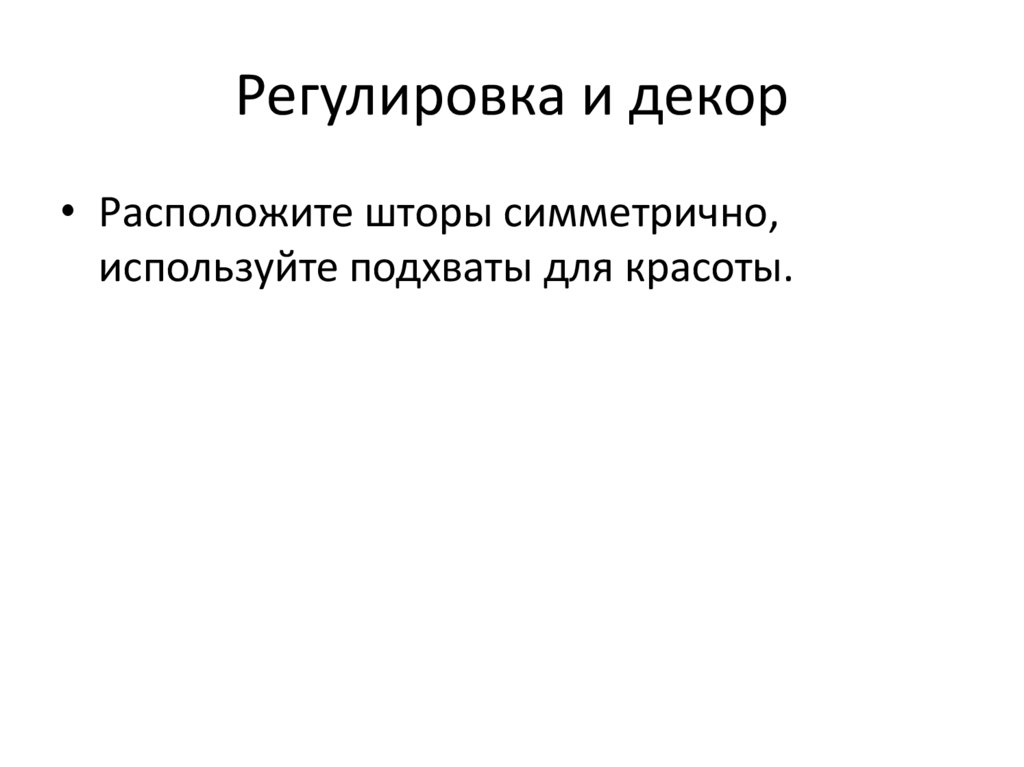 Регулировка и декор

• Расположите шторы симметрично, используйте подхваты для красоты.